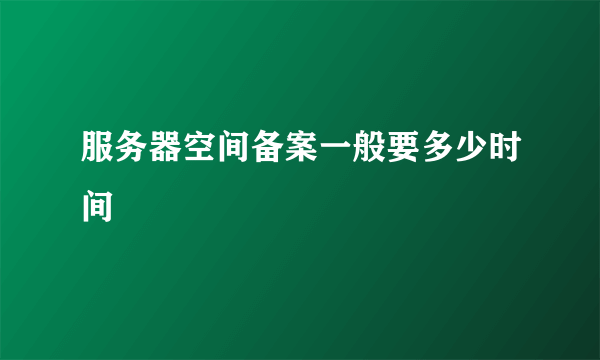 服务器空间备案一般要多少时间